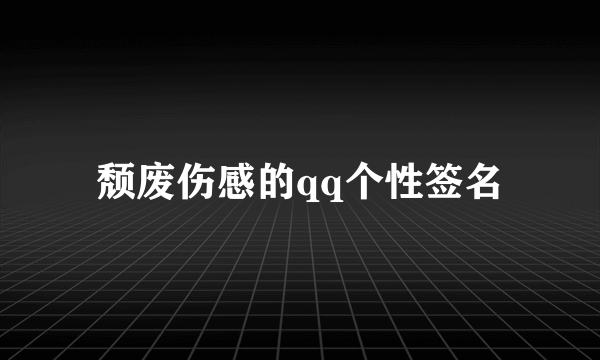 颓废伤感的qq个性签名